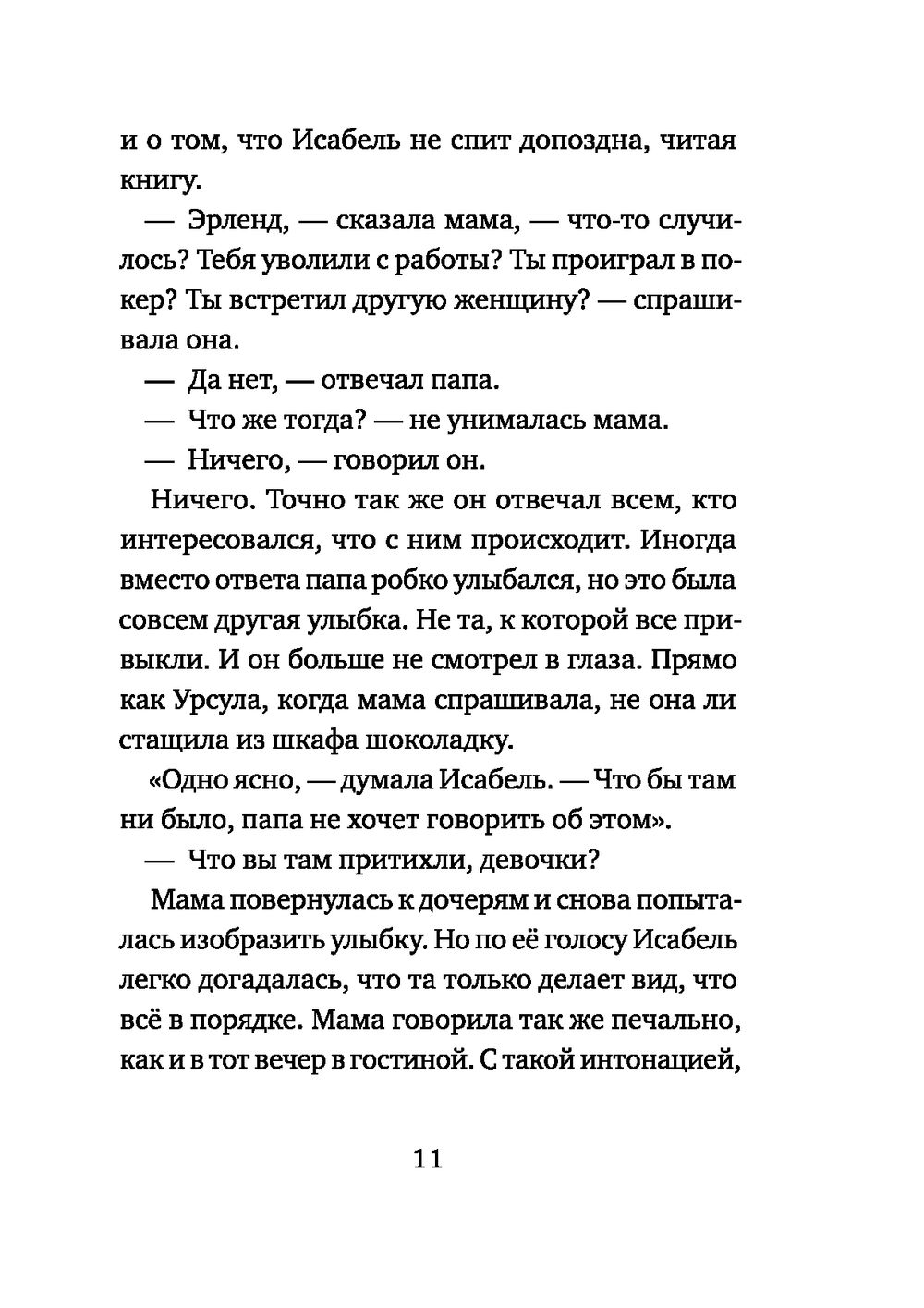 и о том, что Исабель не спит допоздна, читая книгу.

— Эрленд, — сказала мама, — что-то случилось? Тебя уволили с работы? Ты проиграл в покер? Ты встретил другую женщину? — спрашивала она.

— Да нет, — отвечал папа.

— Что же тогда? — не унималась мама.

— Ничего, — говорил он.

Ничего. Точно так же он отвечал всем, кто интересовался, что с ним происходит. Иногда вместо ответа папа робко улыбался, но это была совсем другая улыбка. Не та, к которой все привыкли. И он больше не смотрел в глаза. Прямо как Урсула, когда мама спрашивала, не она ли стащила из шкафа шоколадку.

«Одно ясно, — думала Исабель. — Что бы там ни было, папа не хочет говорить об этом».

— Что вы там притихли, девочки?

Мама повернулась к дочерям и снова попыталась изобразить улыбку. Но по её голосу Исабель легко догадалась, что та только делает вид, что всё в порядке. Мама говорила так же печально, как и в тот вечер в гостиной. С такой интонацией,

11